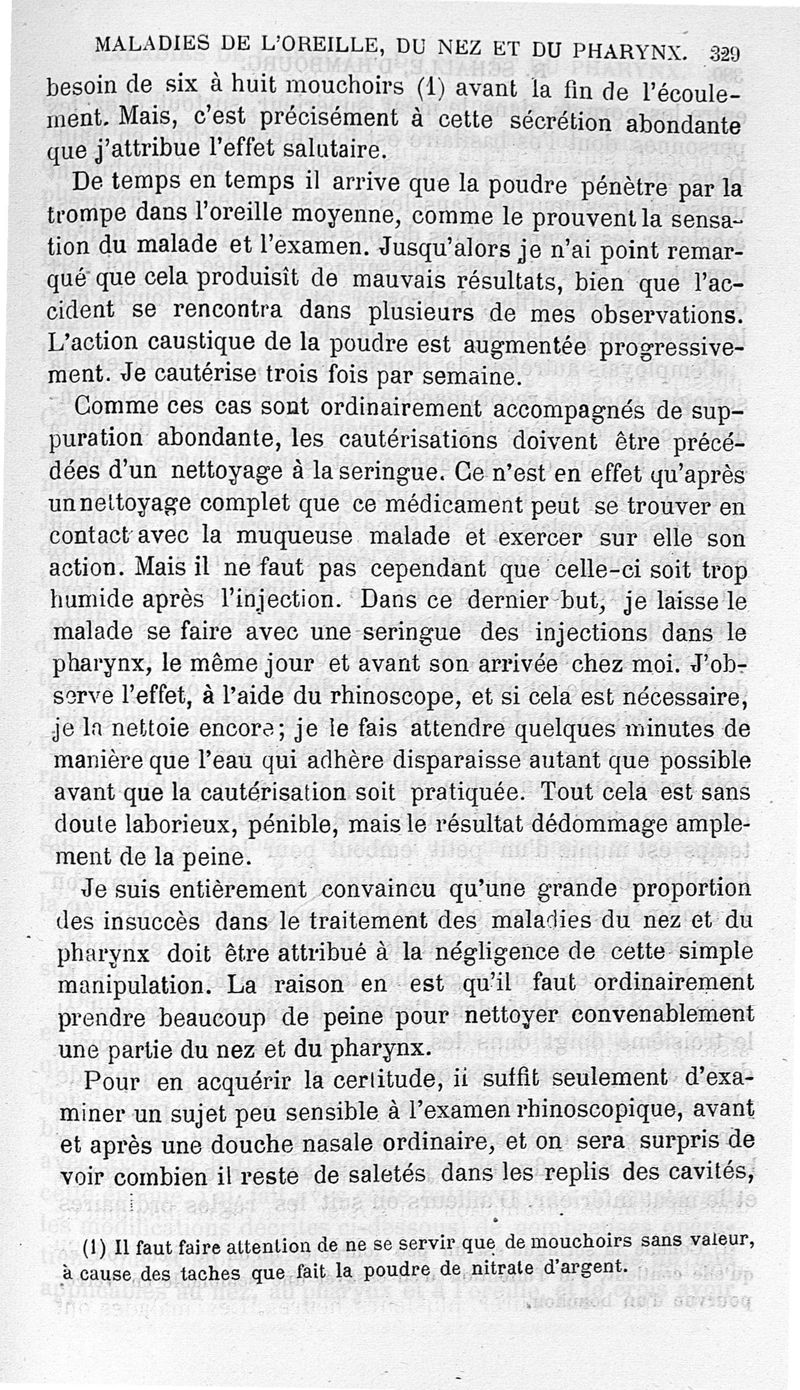 MALADIES DE L'OREILLE, DU NEZ ET DU PHARYNX. 329

besoin de six à huit mouchoirs (1) avant la fin de l'écoulement. Mais, c'est précisément à cette sécrétion abondante que j'attribue l'effet salutaire.

De temps en temps il arrive que la poudre pénètre par la trompe dans l'oreille moyenne, comme le prouvent la sensation du malade et l'examen. Jusqu'alors je n'ai point remarqué que cela produisît de mauvais résultats, bien que l'accident se rencontra dans plusieurs de mes observations. L'action caustique de la poudre est augmentée progressivement. Je cautérise trois fois par semaine.

Comme ces cas sont ordinairement accompagnés de suppuration abondante, les cautérisations doivent être précédées d'un nettoyage à la seringue. Ce n'est en effet qu'après un nettoyage complet que ce médicament peut se trouver en contact avec la muqueuse malade et exercer sur elle son action. Mais il ne faut pas cependant que celle-ci soit trop humide après l'injection. Dans ce dernier but, je laisse le malade se faire avec une seringue des injections dans le pharynx, le même jour et avant son arrivée chez moi. J'observe l'effet, à l'aide du rhinoscope, et si cela est nécessaire, je la nettoie encore; je le fais attendre quelques minutes de manière que l'eau qui adhère disparaisse autant que possible avant que la cautérisation soit pratiquée. Tout cela est sans doute laborieux, pénible, mais le résultat dédommage amplement de la peine.

Je suis entièrement convaincu qu'une grande proportion des insuccès dans le traitement des maladies du nez et du pharynx doit être attribué à la négligence de cette simple manipulation. La raison en est qu'il faut ordinairement prendre beaucoup de peine pour nettoyer convenablement une partie du nez et du pharynx.

Pour en acquérir la certitude, il suffit seulement d'examiner un sujet peu sensible à l'examen rhinoscopique, avant et après une douche nasale ordinaire, et on sera surpris de voir combien il reste de saletés dans les replis des cavités,

(1) Il faut faire attention de ne se servir que de mouchoirs sans valeur, à cause des taches que fait la poudre de nitrate d'argent.